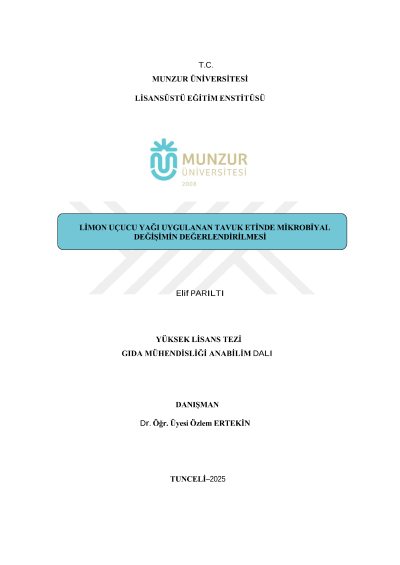 T.C.
MUNZUR ÜNİVERSİTESİ
LİSANSÜSTÜ EĞİTİM ENSTİTÜSÜ

MUNZUR
ÜNİVERSİTESİ
2008

LİMON UÇUCU YAĞI UYGULANAN TAVUK ETİNDE MİKROBİYAL DEĞİŞİMİN DEĞERLENDİRİLMESİ

Elif PARILTI

YÜKSEK LİSANS TEZİ
GIDA MÜHENDİSLİĞİ ANABİLİM DALI

DANIŞMAN
Dr. Öğr. Üyesi Özlem ERTEKİN

TUNCELİ–2025